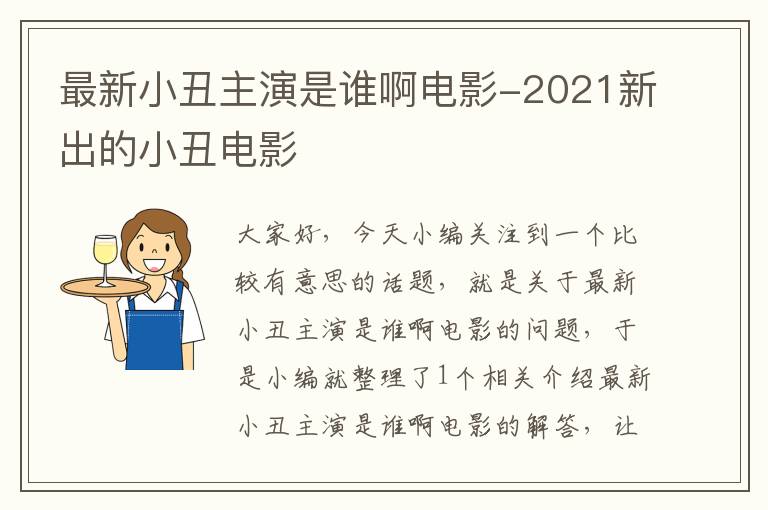 最新小丑主演是谁啊电影-2021新出的小丑电影

大家好，今天小编关注到一个比较有意思的话题，就是关于最新小丑主演是谁啊电影的问题，于是小编就整理了1个相关介绍最新小丑主演是谁啊电影的解答，让